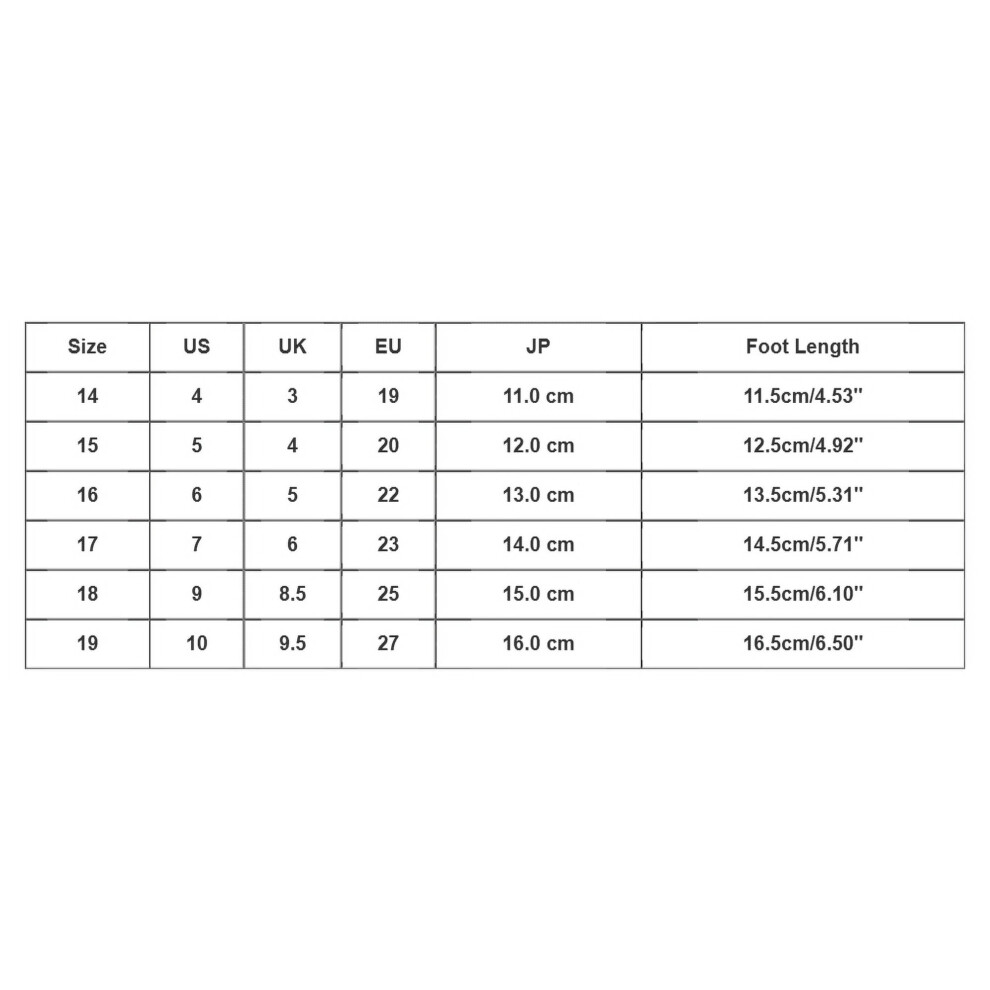 | Size | US | UK | EU | JP | Foot Length |
|---|---|---|---|---|---|
| 14 | 4 | 3 | 19 | 11.0 cm | 11.5cm/4.53'' |
| 15 | 5 | 4 | 20 | 12.0 cm | 12.5cm/4.92'' |
| 16 | 6 | 5 | 22 | 13.0 cm | 13.5cm/5.31'' |
| 17 | 7 | 6 | 23 | 14.0 cm | 14.5cm/5.71'' |
| 18 | 9 | 8.5 | 25 | 15.0 cm | 15.5cm/6.10'' |
| 19 | 10 | 9.5 | 27 | 16.0 cm | 16.5cm/6.50'' |